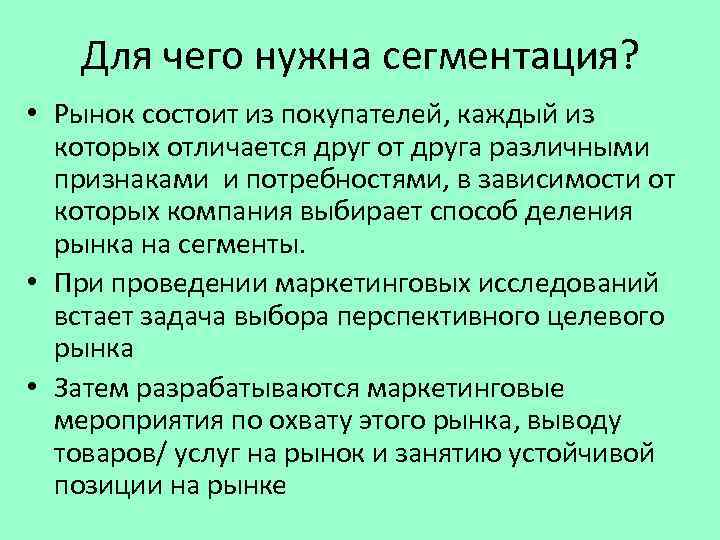 Для чего нужна сегментация?

• Рынок состоит из покупателей, каждый из которых отличается друг от друга различными признаками и потребностями, в зависимости от которых компания выбирает способ деления рынка на сегменты.

• При проведении маркетинговых исследований встает задача выбора перспективного целевого рынка

• Затем разрабатываются маркетинговые мероприятия по охвату этого рынка, выводу товаров/ услуг на рынок и занятию устойчивой позиции на рынке